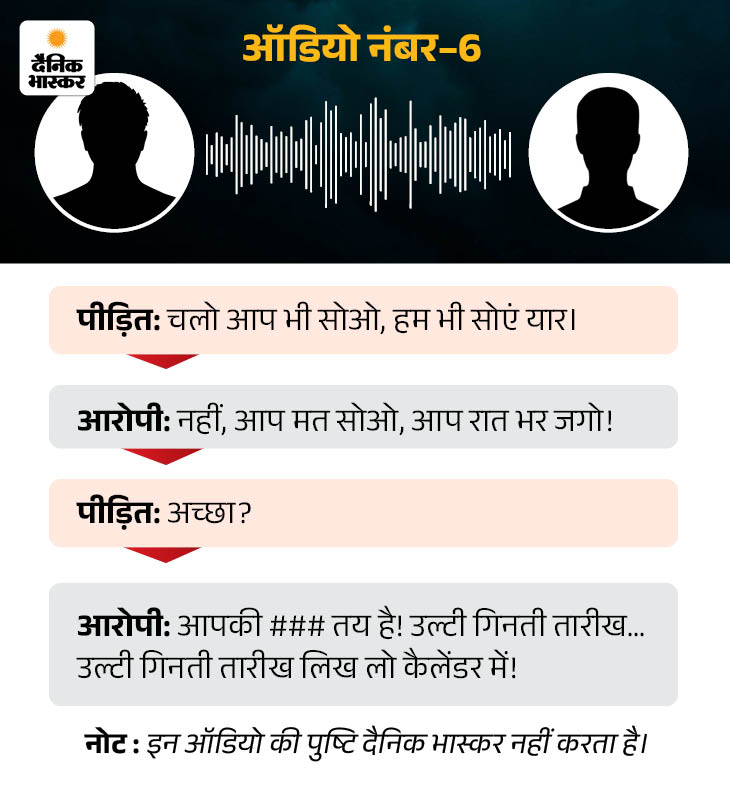 दैनिक भास्कर

ऑडियो नंबर-6

पीड़ित: चलो आप भी सोओ, हम भी सोएं यार।

आरोपी: नहीं, आप मत सोओ, आप रात भर जगो!

पीड़ित: अच्छा?

आरोपी: आपकी ### तय है! उल्टी गिनती तारीख... उल्टी गिनती तारीख लिख लो कैलेंडर में!

नोट : इन ऑडियो की पुष्टि दैनिक भास्कर नहीं करता है।